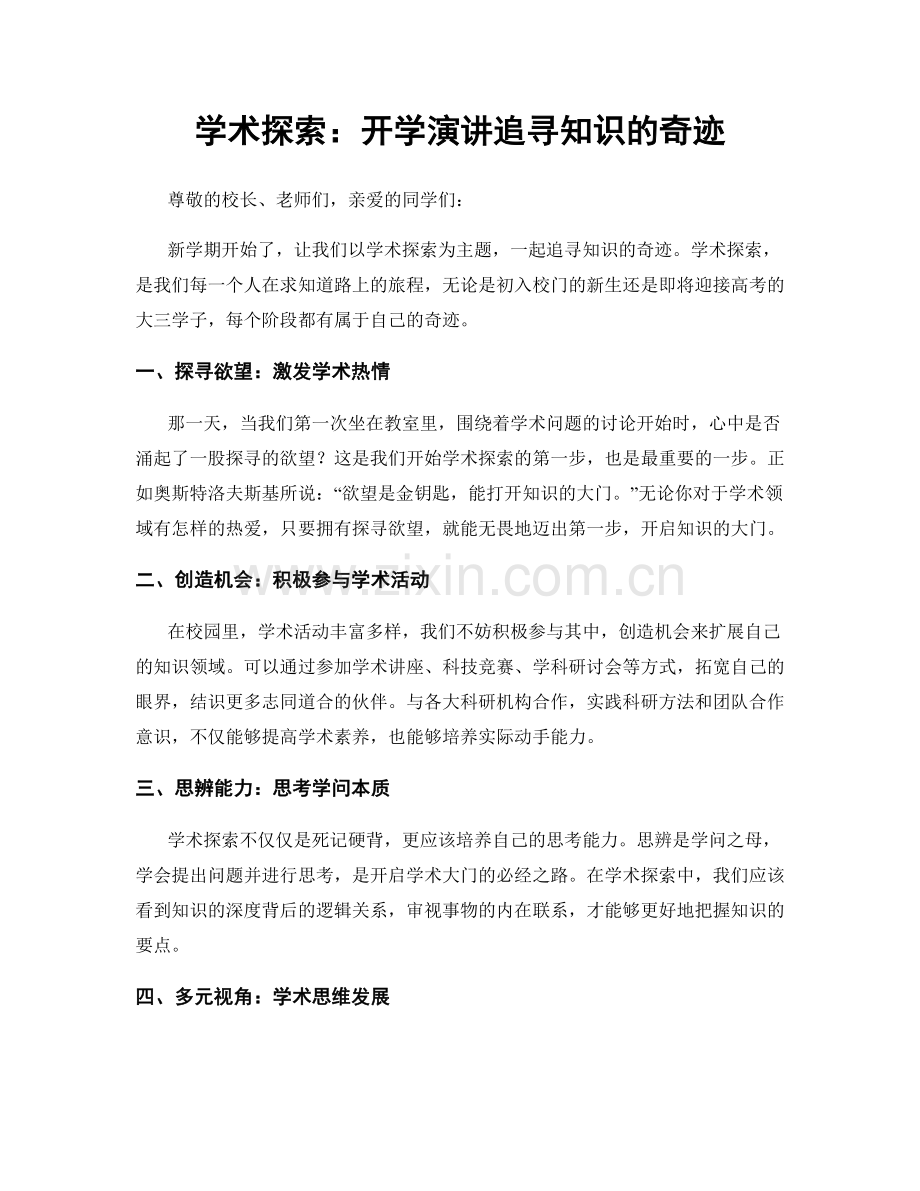 学术探索：开学演讲追寻知识的奇迹

尊敬的校长、老师们，亲爱的同学们：

新学期开始了，让我们以学术探索为主题，一起追寻知识的奇迹。学术探索，是我们每一个人在求知道路上的旅程，无论是初入校门的新生还是即将迎接高考的大三学子，每个阶段都有属于自己的奇迹。

一、探寻欲望：激发学术热情

那一天，当我们第一次坐在教室里，围绕着学术问题的讨论开始时，心中是否涌起了一股探寻的欲望？这是我们开始学术探索的第一步，也是最重要的一步。正如奥斯特洛夫斯基所说：“欲望是金钥匙，能打开知识的大门。”无论你对于学术领域有怎样的热爱，只要拥有探寻欲望，就能无畏地迈出第一步，开启知识的大门。

二、创造机会：积极参与学术活动

在校园里，学术活动丰富多样，我们不妨积极参与其中，创造机会来扩展自己的知识领域。可以通过参加学术讲座、科技竞赛、学科研讨会等方式，拓宽自己的眼界，结识更多志同道合的伙伴。与各大科研机构合作，实践科研方法和团队合作意识，不仅能够提高学术素养，也能够培养实际动手能力。

三、思辨能力：思考学问本质

学术探索不仅仅是死记硬背，更应该培养自己的思考能力。思辨是学问之母，学会提出问题并进行思考，是开启学术大门的必经之路。在学术探索中，我们应该看到知识的深度背后的逻辑关系，审视事物的内在联系，才能够更好地把握知识的要点。

四、多元视角：学术思维发展

www.zixin.com.cn